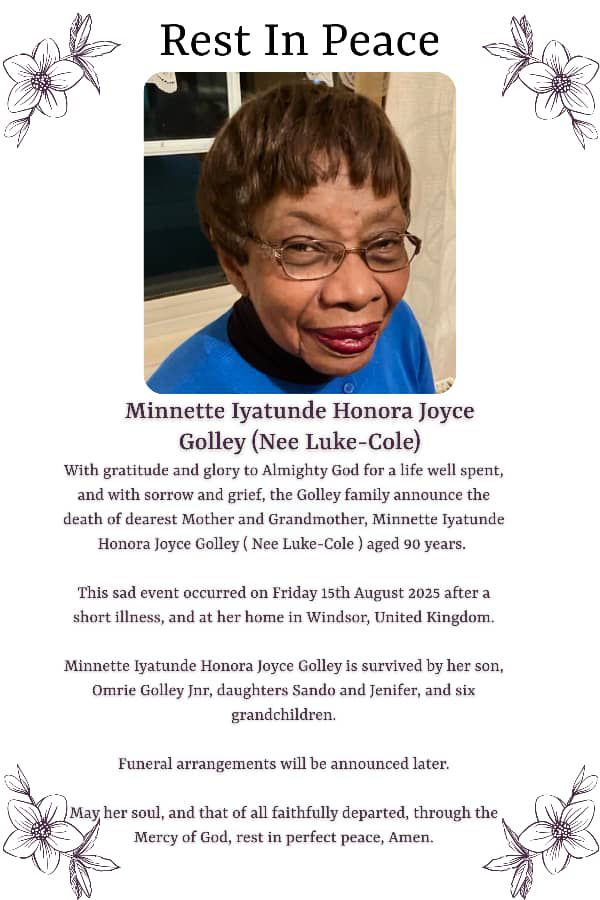 Rest In Peace

Minnette Iyatunde Honora Joyce Golley (Nee Luke-Cole)

With gratitude and glory to Almighty God for a life well spent, and with sorrow and grief, the Golley family announce the death of dearest Mother and Grandmother, Minnette Iyatunde Honora Joyce Golley ( Nee Luke-Cole ) aged 90 years.

This sad event occurred on Friday 15th August 2025 after a short illness, and at her home in Windsor, United Kingdom.

Minnette Iyatunde Honora Joyce Golley is survived by her son, Omrie Golley Jnr, daughters Sando and Jenifer, and six grandchildren.

Funeral arrangements will be announced later.

May her soul, and that of all faithfully departed, through the Mercy of God, rest in perfect peace, Amen.